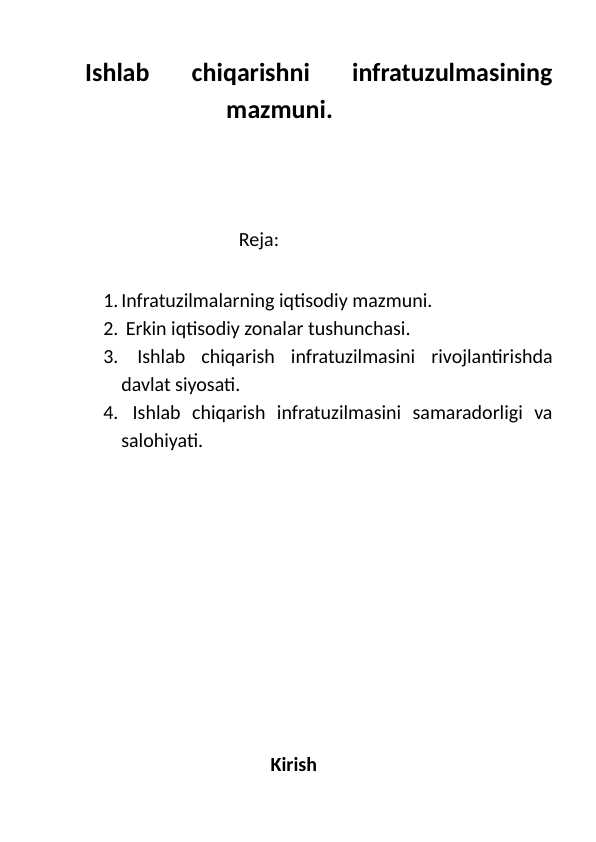 Ishlab chiqarishni infratuzulmasining mazmuni.

Reja:

1. Infratuzilmalarning iqtisodiy mazmuni.
2. Erkin iqtisodiy zonalar tushunchasi.
3. Ishlab chiqarish infratuzilmasini rivojlantirishda davlat siyosati.
4. Ishlab chiqarish infratuzilmasini samaradorligi va salohiyati.

Kirish